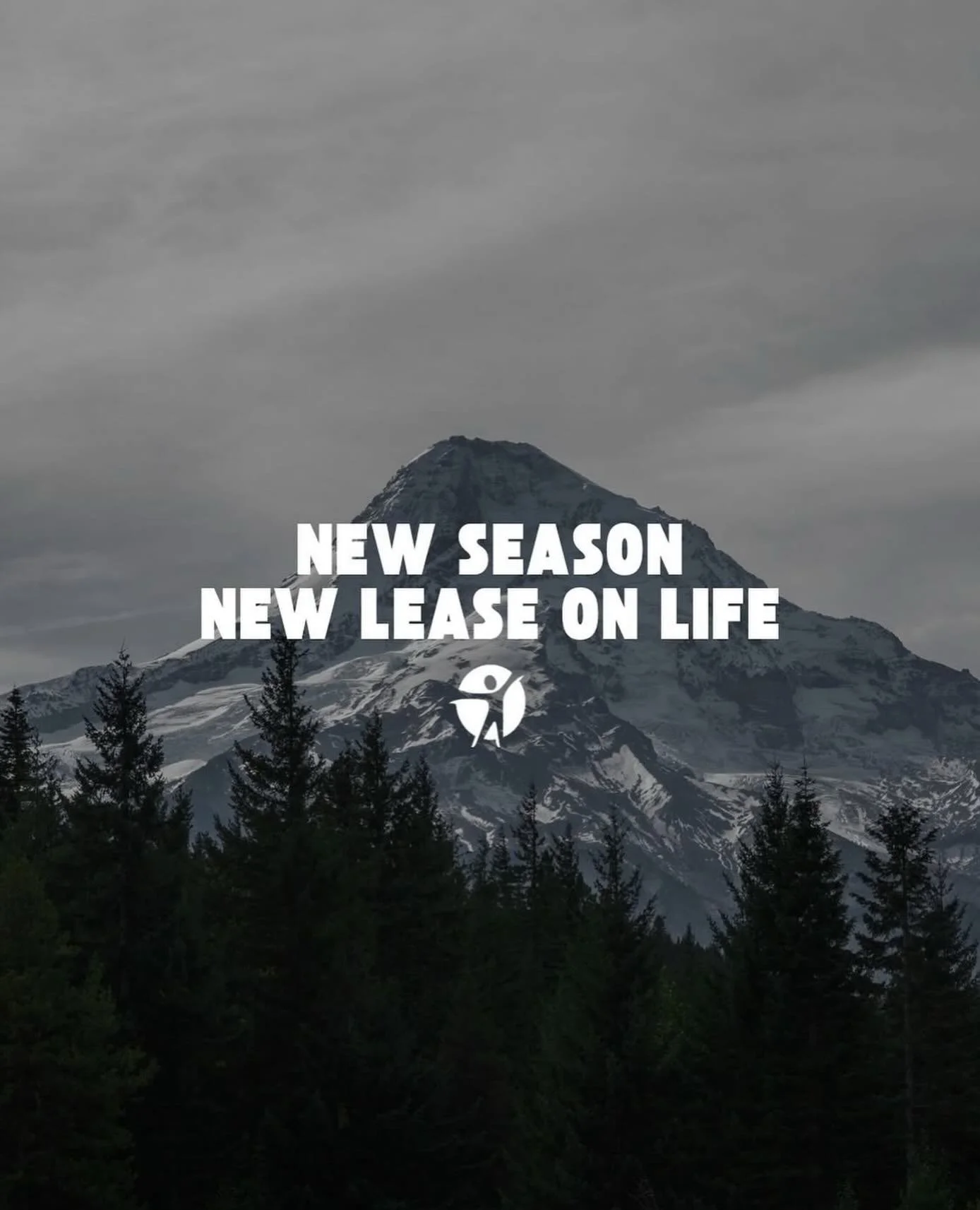 NEW SEASON
NEW LEASE ON LIFE